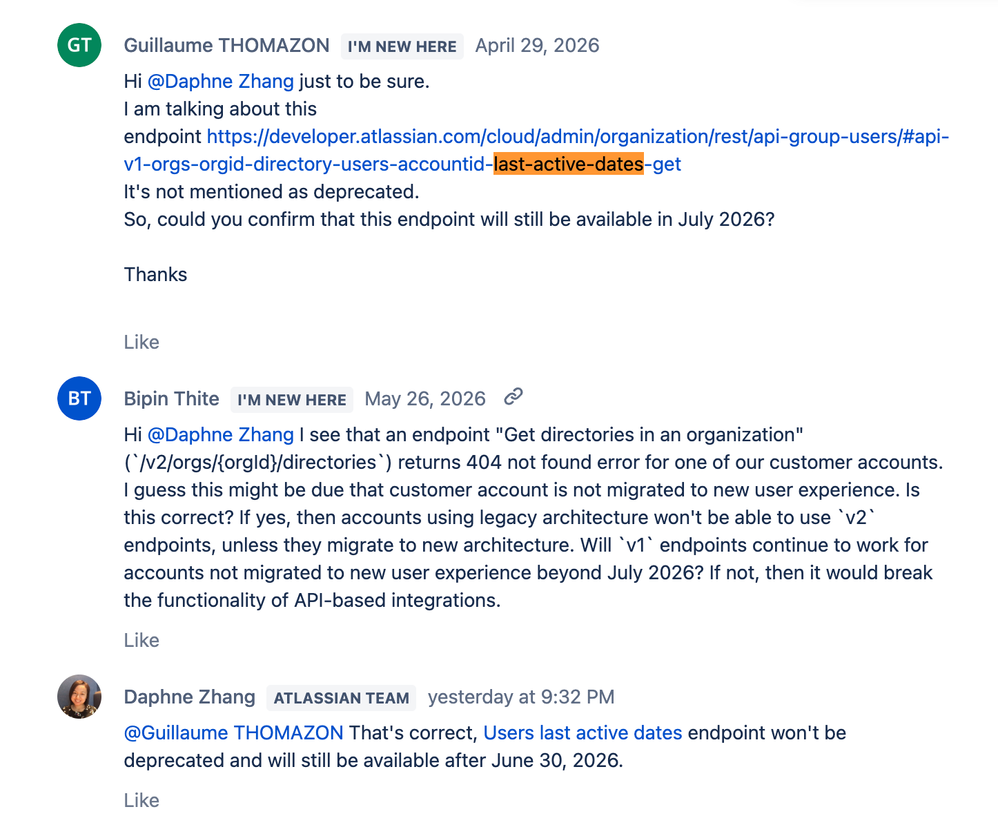 GT

Guillaume THOMAZON I'M NEW HERE April 29, 2026

Hi @Daphne Zhang just to be sure.
I am talking about this endpoint https://developer.atlassian.com/cloud/admin/organization/rest/api-group-users/#api-v1-orgs-orgid-directory-users-accountid-last-active-dates-get
It's not mentioned as deprecated.
So, could you confirm that this endpoint will still be available in July 2026?

Thanks

Like

BT

Bipin Thite I'M NEW HERE May 26, 2026

Hi @Daphne Zhang I see that an endpoint "Get directories in an organization" (`/v2/orgs/{orgId}/directories`) returns 404 not found error for one of our customer accounts. I guess this might be due that customer account is not migrated to new user experience. Is this correct? If yes, then accounts using legacy architecture won't be able to use `v2` endpoints, unless they migrate to new architecture. Will `v1` endpoints continue to work for accounts not migrated to new user experience beyond July 2026? If not, then it would break the functionality of API-based integrations.

Like

Daphne Zhang ATLASSIAN TEAM yesterday at 9:32 PM

@Guillaume THOMAZON That's correct, Users last active dates endpoint won't be deprecated and will still be available after June 30, 2026.

Like